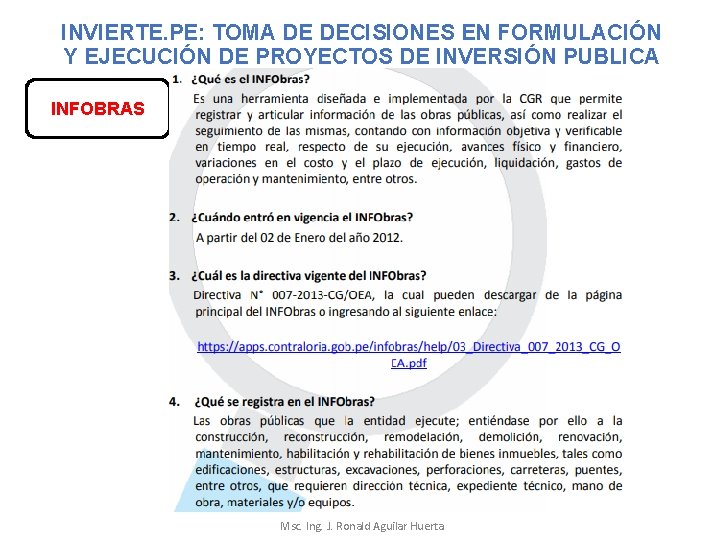 INVIERTE.PE: TOMA DE DECISIONES EN FORMULACIÓN Y EJECUCIÓN DE PROYECTOS DE INVERSIÓN PUBLICA

INFOBRAS

1. ¿Qué es el INFObras?

Es una herramienta diseñada e implementada por la CGR que permite registrar y articular información de las obras públicas, así como realizar el seguimiento de las mismas, contando con información objetiva y verificable en tiempo real, respecto de su ejecución, avances físico y financiero, variaciones en el costo y el plazo de ejecución, liquidación, gastos de operación y mantenimiento, entre otros.

2. ¿Cuándo entró en vigencia el INFObras?

A partir del 02 de Enero del año 2012.

3. ¿Cuál es la directiva vigente del INFObras?

Directiva N° 007-2013-CG/OEA, la cual pueden descargar de la página principal del INFObras o ingresando al siguiente enlace:

https://apps.contraloria.gob.pe/infobras/help/03_Directiva_007_2013_CG_OEA.pdf

4. ¿Qué se registra en el INFObras?

Las obras públicas que la entidad ejecute; entiéndase por ello a la construcción, reconstrucción, remodelación, demolición, renovación, mantenimiento, habilitación y rehabilitación de bienes inmuebles, tales como edificaciones, estructuras, excavaciones, perforaciones, carreteras, puentes, entre otros, que requieren dirección técnica, expediente técnico, mano de obra, materiales y/o equipos.

Msc. Ing. J. Ronald Aguilar Huerta